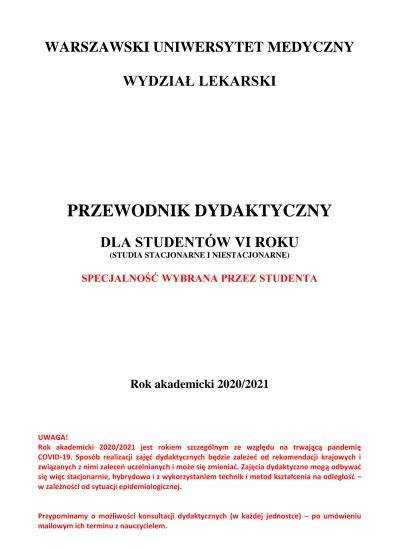 WARSZAWSKI UNIWERSYTET MEDYCZNY

WYDZIAŁ LEKARSKI

PRZEWODNIK DYDAKTYCZNY

DLA STUDENTÓW VI ROKU
(STUDIA STACJONARNE I NIESTACJONARNE)

SPECJALNOŚĆ WYBRANA PRZEZ STUDENTA

Rok akademicki 2020/2021

UWAGA!
Rok akademicki 2020/2021 jest rokiem szczególnym ze względu na trwającą pandemię COVID-19. Sposób realizacji zajęć dydaktycznych będzie zależeć od rekomendacji krajowych i związanych z nimi zaleceń uczelnianych i może się zmieniać. Zajęcia dydaktyczne mogą odbywać się więc stacjonarnie, hybrydowo i z wykorzystaniem technik i metod kształcenia na odległość – w zależności od sytuacji epidemiologicznej.

Przypominamy o możliwości konsultacji dydaktycznych (w każdej jednostce) – po umówieniu mailowym ich terminu z nauczycielem.